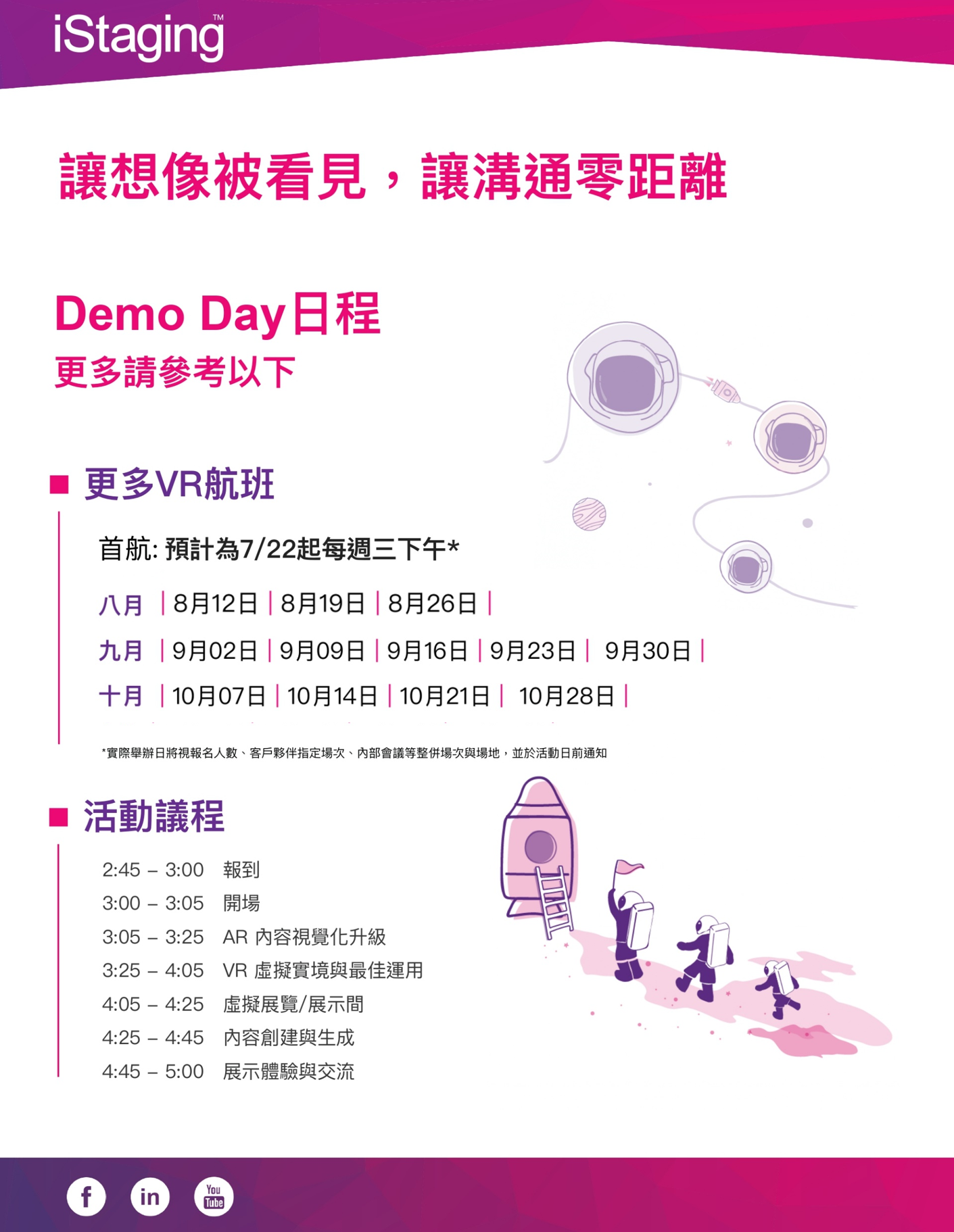 iStaging™

讓想像被看見，讓溝通零距離

Demo Day日程
更多請參考以下

■ 更多VR航班

首航: 預計為7/22起每週三下午*

八月 | 8月12日 | 8月19日 | 8月26日 |

九月 | 9月02日 | 9月09日 | 9月16日 | 9月23日 | 9月30日 |

十月 | 10月07日 | 10月14日 | 10月21日 | 10月28日 |

*實際舉辦日將視報名人數、客戶夥伴指定場次、內部會議等整併場次與場地，並於活動日前通知

■ 活動議程

2:45 – 3:00 報到
3:00 – 3:05 開場
3:05 – 3:25 AR 內容視覺化升級
3:25 – 4:05 VR 虛擬實境與最佳運用
4:05 – 4:25 虛擬展覽/展示間
4:25 – 4:45 內容創建與生成
4:45 – 5:00 展示體驗與交流

f in You Tube